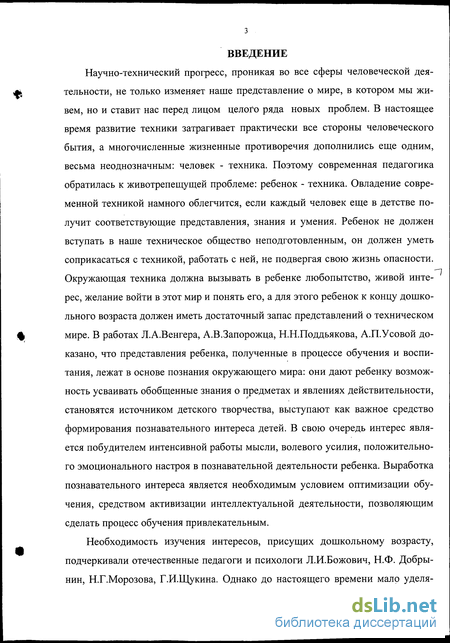 3

ВВЕДЕНИЕ

Научно-технический прогресс, проникая во все сферы человеческой деятельности, не только изменяет наше представление о мире, в котором мы живем, но и ставит нас перед лицом целого ряда новых проблем. В настоящее время развитие техники затрагивает практически все стороны человеческого бытия, а многочисленные жизненные противоречия дополнились еще одним, весьма неоднозначным: человек - техника. Поэтому современная педагогика обратилась к животрепещущей проблеме: ребенок - техника. Овладение современной техникой намного облегчится, если каждый человек еще в детстве получит соответствующие представления, знания и умения. Ребенок не должен вступать в наше техническое общество неподготовленным, он должен уметь соприкасаться с техникой, работать с ней, не подвергая свою жизнь опасности. Окружающая техника должна вызывать в ребенке любопытство, живой интерес, желание войти в этот мир и понять его, а для этого ребенок к концу дошкольного возраста должен иметь достаточный запас представлений о техническом мире. В работах Л.А.Венгера, А.В.Запорожца, Н.Н.Поддьякова, А.П.Усовой доказано, что представления ребенка, полученные в процессе обучения и воспитания, лежат в основе познания окружающего мира: они дают ребенку возможность усваивать обобщенные знания о предметах и явлениях действительности, становятся источником детского творчества, выступают как важное средство формирования познавательного интереса детей. В свою очередь интерес является побудителем интенсивной работы мысли, волевого усилия, положительного эмоционального настроя в познавательной деятельности ребенка. Выработка познавательного интереса является необходимым условием оптимизации обучения, средством активизации интеллектуальной деятельности, позволяющим сделать процесс обучения привлекательным.

Необходимость изучения интересов, присущих дошкольному возрасту, подчеркивали отечественные педагоги и психологи Л.И.Божович, Н.Ф. Добрынин, Н.Г.Морозова, Г.И.Щукина. Однако до настоящего времени мало уделя-

dsLib.net
библиотека диссертаций